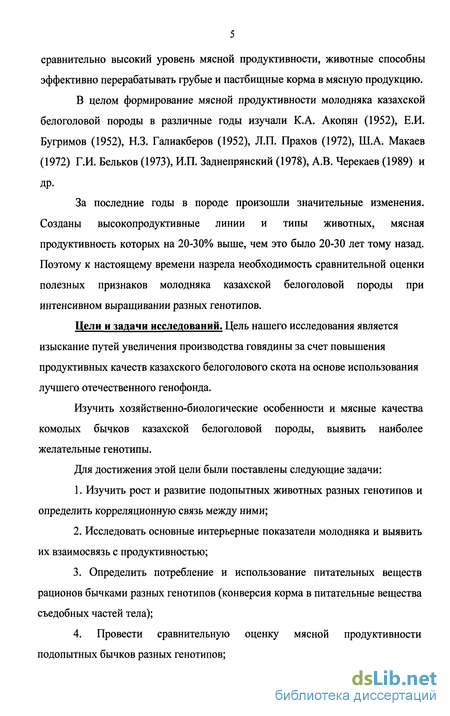 5

сравнительно высокий уровень мясной продуктивности, животные способны эффективно перерабатывать грубые и пастбищные корма в мясную продукцию.

В целом формирование мясной продуктивности молодняка казахской белоголовой породы в различные годы изучали К.А. Акопян (1952), Е.И. Бугримов (1952), Н.З. Галиакберов (1952), Л.П. Прахов (1972), Ш.А. Макаев (1972) Г.И. Бельков (1973), И.П. Заднепрянский (1978), А.В. Черекаев (1989) и др.

За последние годы в породе произошли значительные изменения. Созданы высокопродуктивные линии и типы животных, мясная продуктивность которых на 20-30% выше, чем это было 20-30 лет тому назад. Поэтому к настоящему времени назрела необходимость сравнительной оценки полезных признаков молодняка казахской белоголовой породы при интенсивном выращивании разных генотипов.

Цели и задачи исследований. Цель нашего исследования является изыскание путей увеличения производства говядины за счет повышения продуктивных качеств казахского белоголового скота на основе использования лучшего отечественного генофонда.

Изучить хозяйственно-биологические особенности и мясные качества комолых бычков казахской белоголовой породы, выявить наиболее желательные генотипы.

Для достижения этой цели были поставлены следующие задачи:

1. Изучить рост и развитие подопытных животных разных генотипов и определить корреляционную связь между ними;

2. Исследовать основные интерьерные показатели молодняка и выявить их взаимосвязь с продуктивностью;

3. Определить потребление и использование питательных веществ рационов бычками разных генотипов (конверсия корма в питательные вещества съедобных частей тела);

4. Провести сравнительную оценку мясной продуктивности подопытных бычков разных генотипов;

dsLib.net
библиотека диссертаций